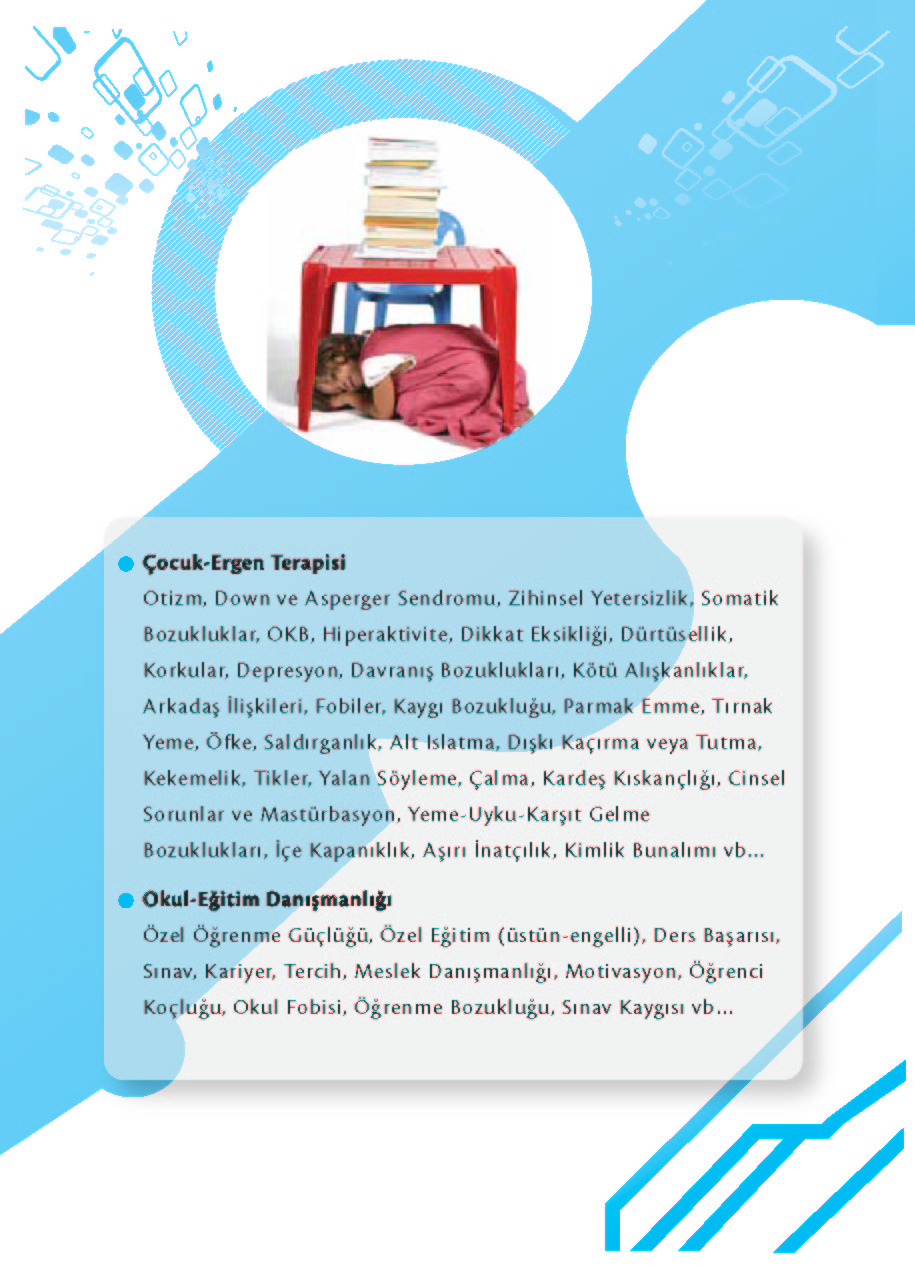 Çocuk-Ergen Terapisi

Otizm, Down ve Asperger Sendromu, Zihinsel Yetersizlik, Somatik Bozukluklar, OKB, Hiperaktivite, Dikkat Eksikliği, Dürtüsellik, Korkular, Depresyon, Davranış Bozuklukları, Kötü Alışkanlıklar, Arkadaş İlişkileri, Fobiler, Kaygı Bozukluğu, Parmak Emme, Tırnak Yeme, Öfke, Saldırganlık, Alt Islatma, Dışkı Kaçırma veya Tutma, Kekemelik, Tikler, Yalan Söyleme, Çalma, Kardeş Kıskançlığı, Cinsel Sorunlar ve Mastürbasyon, Yeme-Uyku-Karşıt Gelme Bozuklukları, İçe Kapanıklık, Aşırı İnatçılık, Kimlik Bunalımı vb...

Okul-Eğitim Danışmanlığı

Özel Öğrenme Güçlüğü, Özel Eğitim (üstün-engelli), Ders Başarısı, Sınav, Kariyer, Tercih, Meslek Danışmanlığı, Motivasyon, Öğrenci Koçluğu, Okul Fobisi, Öğrenme Bozukluğu, Sınav Kaygısı vb...